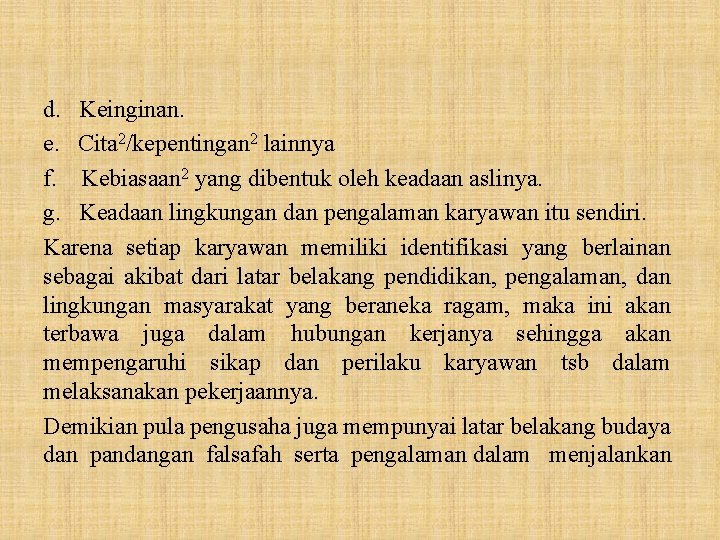 d. Keinginan.

e. Cita$^2$/kepentingan$^2$ lainnya

f. Kebiasaan$^2$ yang dibentuk oleh keadaan aslinya.

g. Keadaan lingkungan dan pengalaman karyawan itu sendiri.

Karena setiap karyawan memiliki identifikasi yang berlainan sebagai akibat dari latar belakang pendidikan, pengalaman, dan lingkungan masyarakat yang beraneka ragam, maka ini akan terbawa juga dalam hubungan kerjanya sehingga akan mempengaruhi sikap dan perilaku karyawan tsb dalam melaksanakan pekerjaannya.

Demikian pula pengusaha juga mempunyai latar belakang budaya dan pandangan falsafah serta pengalaman dalam menjalankan